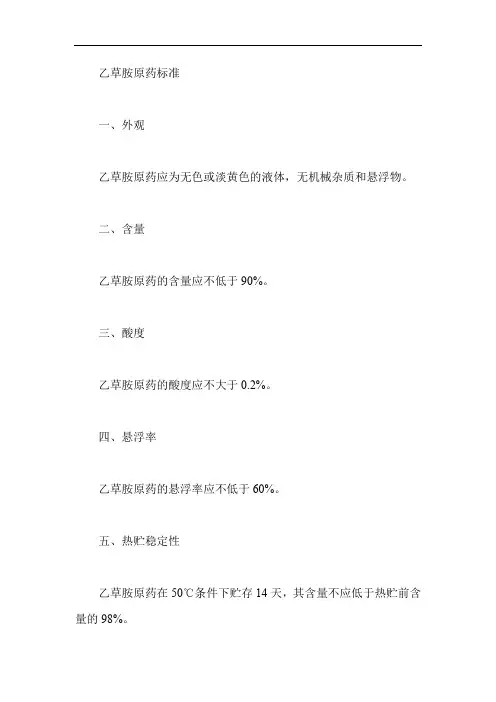 乙草胺原药标准

一、外观

乙草胺原药应为无色或淡黄色的液体，无机械杂质和悬浮物。

二、含量

乙草胺原药的含量应不低于 90%。

三、酸度

乙草胺原药的酸度应不大于 0.2%。

四、悬浮率

乙草胺原药的悬浮率应不低于 60%。

五、热贮稳定性

乙草胺原药在 50℃条件下贮存 14 天，其含量不应低于热贮前含量的 98%。